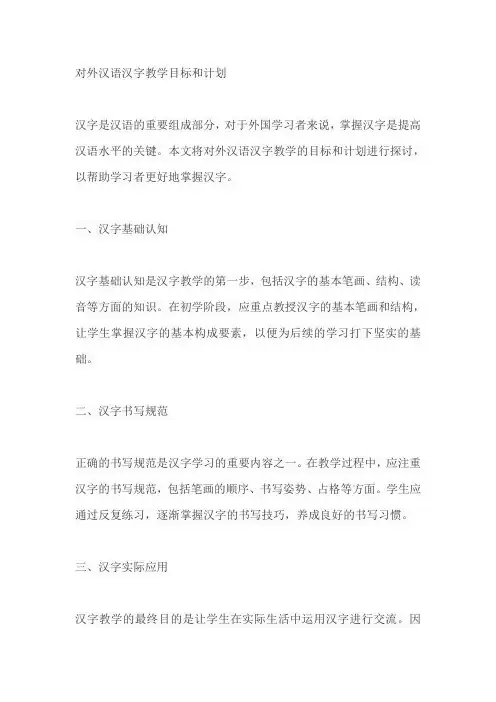 对外汉语汉字教学目标和计划

汉字是汉语的重要组成部分，对于外国学习者来说，掌握汉字是提高汉语水平的关键。本文将对外汉语汉字教学的目标和计划进行探讨，以帮助学习者更好地掌握汉字。

一、汉字基础认知

汉字基础认知是汉字教学的第一步，包括汉字的基本笔画、结构、读音等方面的知识。在初学阶段，应重点教授汉字的基本笔画和结构，让学生掌握汉字的基本构成要素，以便为后续的学习打下坚实的基础。

二、汉字书写规范

正确的书写规范是汉字学习的重要内容之一。在教学过程中，应注重汉字的书写规范，包括笔画的顺序、书写姿势、占格等方面。学生应通过反复练习，逐渐掌握汉字的书写技巧，养成良好的书写习惯。

三、汉字实际应用

汉字教学的最终目的是让学生在实际生活中运用汉字进行交流。因